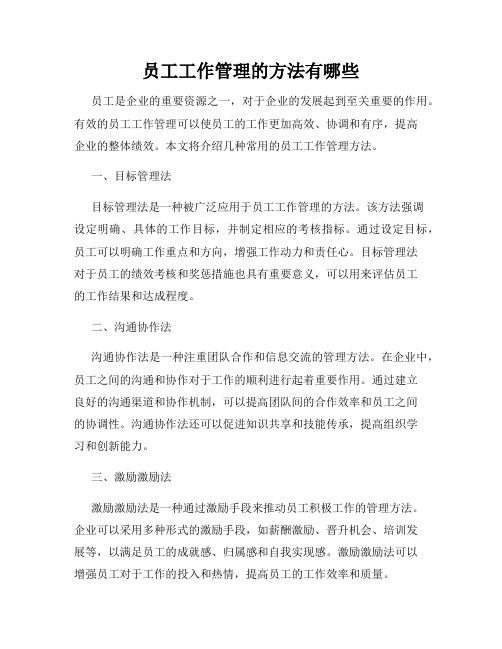 员工工作管理的方法有哪些

员工是企业的重要资源之一，对于企业的发展起到至关重要的作用。有效的员工工作管理可以使员工的工作更加高效、协调和有序，提高企业的整体绩效。本文将介绍几种常用的员工工作管理方法。

一、目标管理法

目标管理法是一种被广泛应用于员工工作管理的方法。该方法强调设定明确、具体的工作目标，并制定相应的考核指标。通过设定目标，员工可以明确工作重点和方向，增强工作动力和责任心。目标管理法对于员工的绩效考核和奖惩措施也具有重要意义，可以用来评估员工的工作结果和达成程度。

二、沟通协作法

沟通协作法是一种注重团队合作和信息交流的管理方法。在企业中，员工之间的沟通和协作对于工作的顺利进行起着重要作用。通过建立良好的沟通渠道和协作机制，可以提高团队间的合作效率和员工之间的协调性。沟通协作法还可以促进知识共享和技能传承，提高组织学习和创新能力。

三、激励激励法

激励激励法是一种通过激励手段来推动员工积极工作的管理方法。企业可以采用多种形式的激励手段，如薪酬激励、晋升机会、培训发展等，以满足员工的成就感、归属感和自我实现感。激励激励法可以增强员工对于工作的投入和热情，提高员工的工作效率和质量。